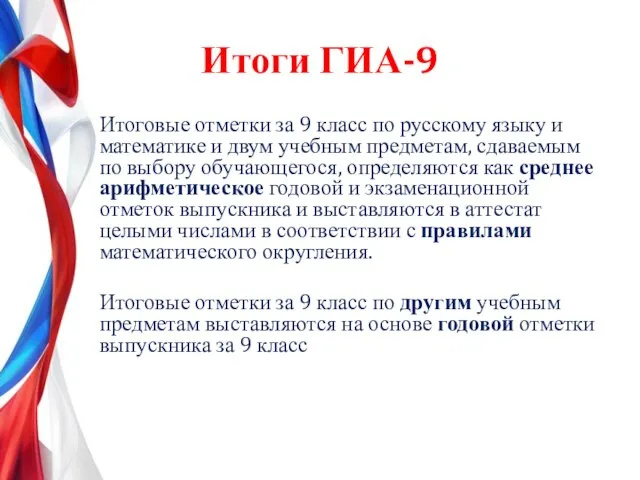 Итоги ГИА-9

Итоговые отметки за 9 класс по русскому языку и математике и двум учебным предметам, сдаваемым по выбору обучающегося, определяются как среднее арифметическое годовой и экзаменационной отметок выпускника и выставляются в аттестат целыми числами в соответствии с правилами математического округления.

Итоговые отметки за 9 класс по другим учебным предметам выставляются на основе годовой отметки выпускника за 9 класс